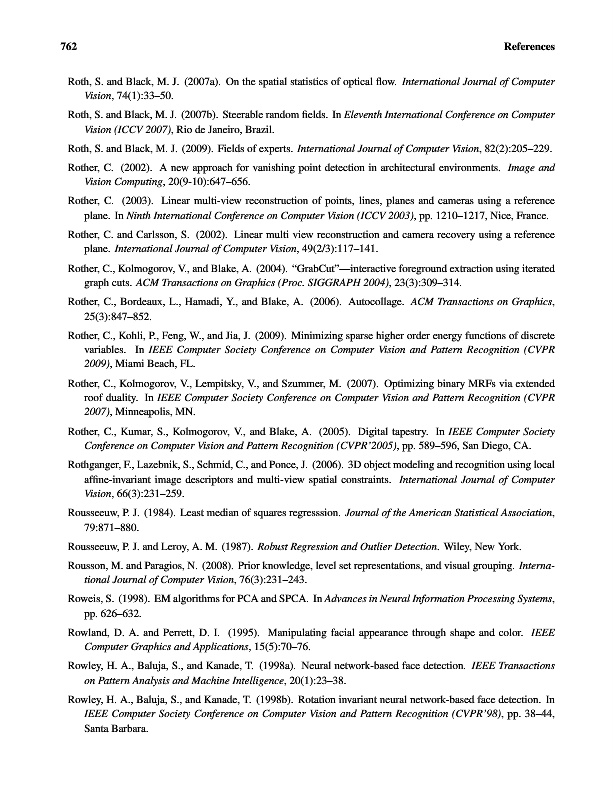 762 References

Roth, S. and Black, M. J. (2007a). On the spatial statistics of optical flow. International Journal of Computer Vision, 74(1):33–50.

Roth, S. and Black, M. J. (2007b). Steerable random fields. In Eleventh International Conference on Computer Vision (ICCV 2007), Rio de Janeiro, Brazil.

Roth, S. and Black, M. J. (2009). Fields of experts. International Journal of Computer Vision, 82(2):205–229.

Rother, C. (2002). A new approach for vanishing point detection in architectural environments. Image and Vision Computing, 20(9-10):647–656.

Rother, C. (2003). Linear multi-view reconstruction of points, lines, planes and cameras using a reference plane. In Ninth International Conference on Computer Vision (ICCV 2003), pp. 1210–1217, Nice, France.

Rother, C. and Carlsson, S. (2002). Linear multi view reconstruction and camera recovery using a reference plane. International Journal of Computer Vision, 49(2/3):117–141.

Rother, C., Kolmogorov, V., and Blake, A. (2004). "GrabCut"—interactive foreground extraction using iterated graph cuts. ACM Transactions on Graphics (Proc. SIGGRAPH 2004), 23(3):309–314.

Rother, C., Bordeaux, L., Hamadi, Y., and Blake, A. (2006). Autocollage. ACM Transactions on Graphics, 25(3):847–852.

Rother, C., Kohli, P., Feng, W., and Jia, J. (2009). Minimizing sparse higher order energy functions of discrete variables. In IEEE Computer Society Conference on Computer Vision and Pattern Recognition (CVPR 2009), Miami Beach, FL.

Rother, C., Kolmogorov, V., Lempitsky, V., and Szummer, M. (2007). Optimizing binary MRFs via extended roof duality. In IEEE Computer Society Conference on Computer Vision and Pattern Recognition (CVPR 2007), Minneapolis, MN.

Rother, C., Kumar, S., Kolmogorov, V., and Blake, A. (2005). Digital tapestry. In IEEE Computer Society Conference on Computer Vision and Pattern Recognition (CVPR'2005), pp. 589–596, San Diego, CA.

Rothganger, F., Lazebnik, S., Schmid, C., and Ponce, J. (2006). 3D object modeling and recognition using local affine-invariant image descriptors and multi-view spatial constraints. International Journal of Computer Vision, 66(3):231–259.

Rousseeuw, P. J. (1984). Least median of squares regresssion. Journal of the American Statistical Association, 79:871–880.

Rousseeuw, P. J. and Leroy, A. M. (1987). Robust Regression and Outlier Detection. Wiley, New York.

Rousson, M. and Paragios, N. (2008). Prior knowledge, level set representations, and visual grouping. International Journal of Computer Vision, 76(3):231–243.

Roweis, S. (1998). EM algorithms for PCA and SPCA. In Advances in Neural Information Processing Systems, pp. 626–632.

Rowland, D. A. and Perrett, D. I. (1995). Manipulating facial appearance through shape and color. IEEE Computer Graphics and Applications, 15(5):70–76.

Rowley, H. A., Baluja, S., and Kanade, T. (1998a). Neural network-based face detection. IEEE Transactions on Pattern Analysis and Machine Intelligence, 20(1):23–38.

Rowley, H. A., Baluja, S., and Kanade, T. (1998b). Rotation invariant neural network-based face detection. In IEEE Computer Society Conference on Computer Vision and Pattern Recognition (CVPR'98), pp. 38–44, Santa Barbara.